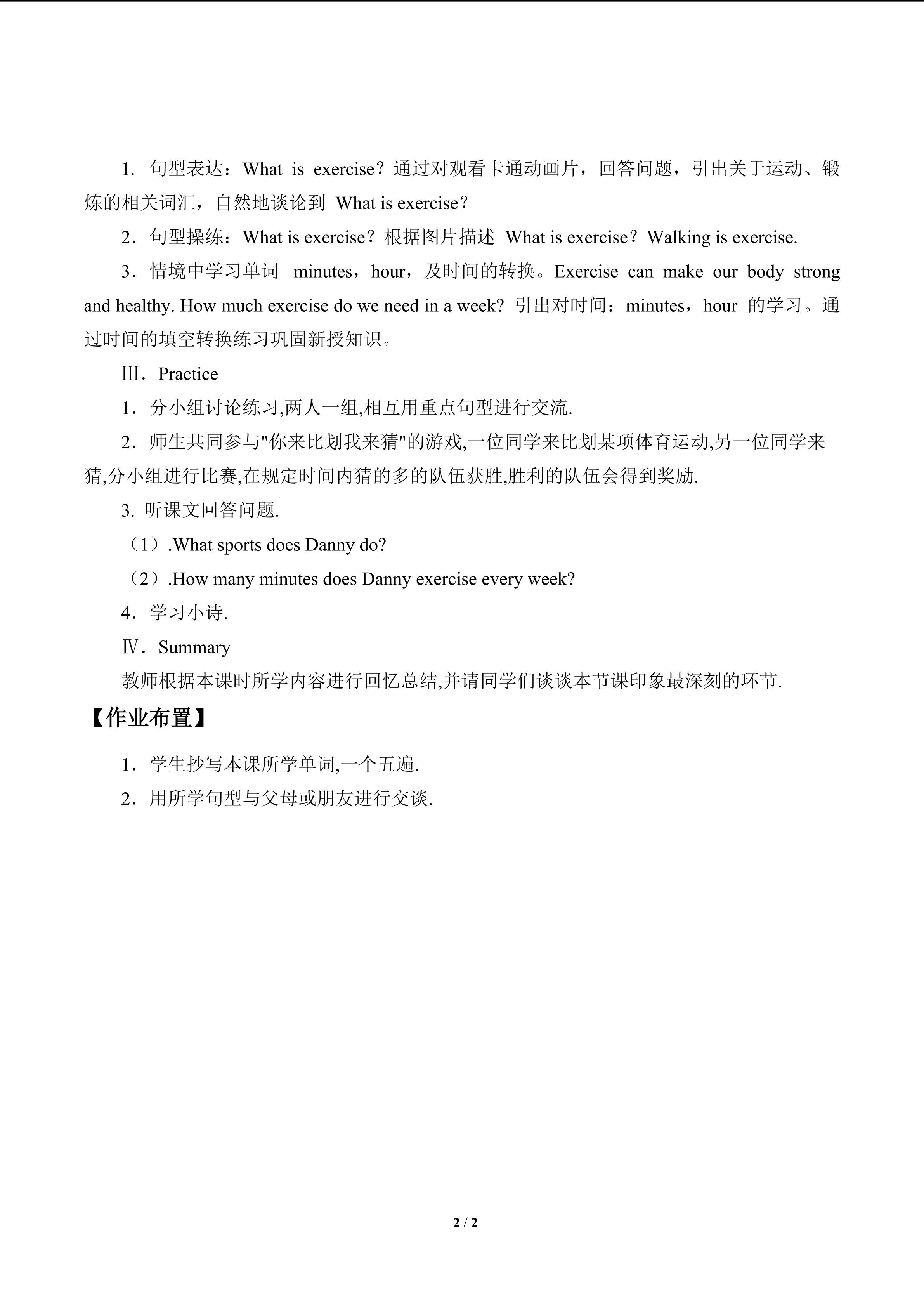 1．句型表达：What is exercise？通过对观看卡通动画片，回答问题，引出关于运动、锻炼的相关词汇，自然地谈论到 What is exercise？

2．句型操练：What is exercise？根据图片描述 What is exercise？Walking is exercise.

3．情境中学习单词 minutes，hour，及时间的转换。Exercise can make our body strong and healthy. How much exercise do we need in a week? 引出对时间：minutes，hour 的学习。通过时间的填空转换练习巩固新授知识。

Ⅲ．Practice

1．分小组讨论练习,两人一组,相互用重点句型进行交流.

2．师生共同参与"你来比划我来猜"的游戏,一位同学来比划某项体育运动,另一位同学来猜,分小组进行比赛,在规定时间内猜的多的队伍获胜,胜利的队伍会得到奖励.

3. 听课文回答问题.

（1）.What sports does Danny do?

（2）.How many minutes does Danny exercise every week?

4．学习小诗.

Ⅳ．Summary

教师根据本课时所学内容进行回忆总结,并请同学们谈谈本节课印象最深刻的环节.

【作业布置】

1．学生抄写本课所学单词,一个五遍.

2．用所学句型与父母或朋友进行交谈.

2 / 2